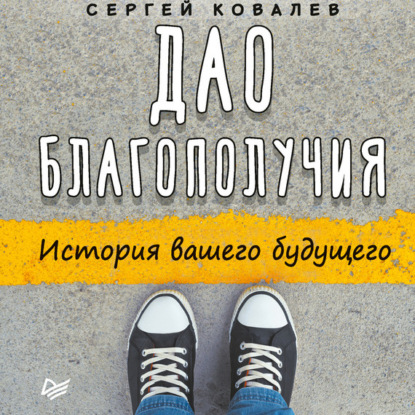 СЕРГЕЙ КОВАЛЕВ

ДАО БЛАГОПОЛУЧИЯ

История вашего будущего